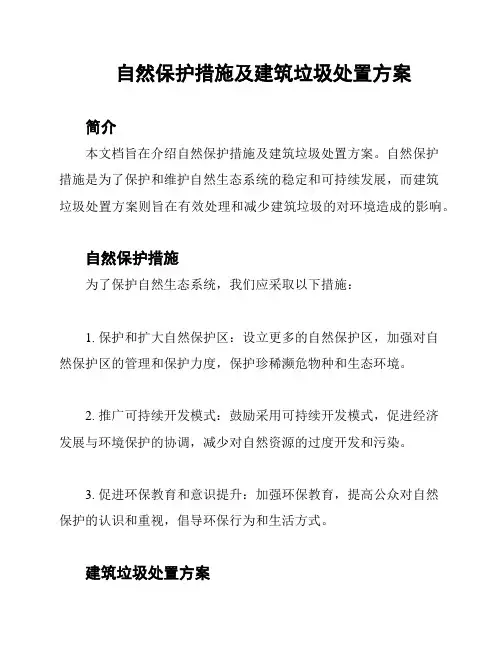 自然保护措施及建筑垃圾处置方案

简介

本文档旨在介绍自然保护措施及建筑垃圾处置方案。自然保护措施是为了保护和维护自然生态系统的稳定和可持续发展，而建筑垃圾处置方案则旨在有效处理和减少建筑垃圾的对环境造成的影响。

自然保护措施

为了保护自然生态系统，我们应采取以下措施：

1. 保护和扩大自然保护区：设立更多的自然保护区，加强对自然保护区的管理和保护力度，保护珍稀濒危物种和生态环境。

2. 推广可持续开发模式：鼓励采用可持续开发模式，促进经济发展与环境保护的协调，减少对自然资源的过度开发和污染。

3. 促进环保教育和意识提升：加强环保教育，提高公众对自然保护的认识和重视，倡导环保行为和生活方式。

建筑垃圾处置方案